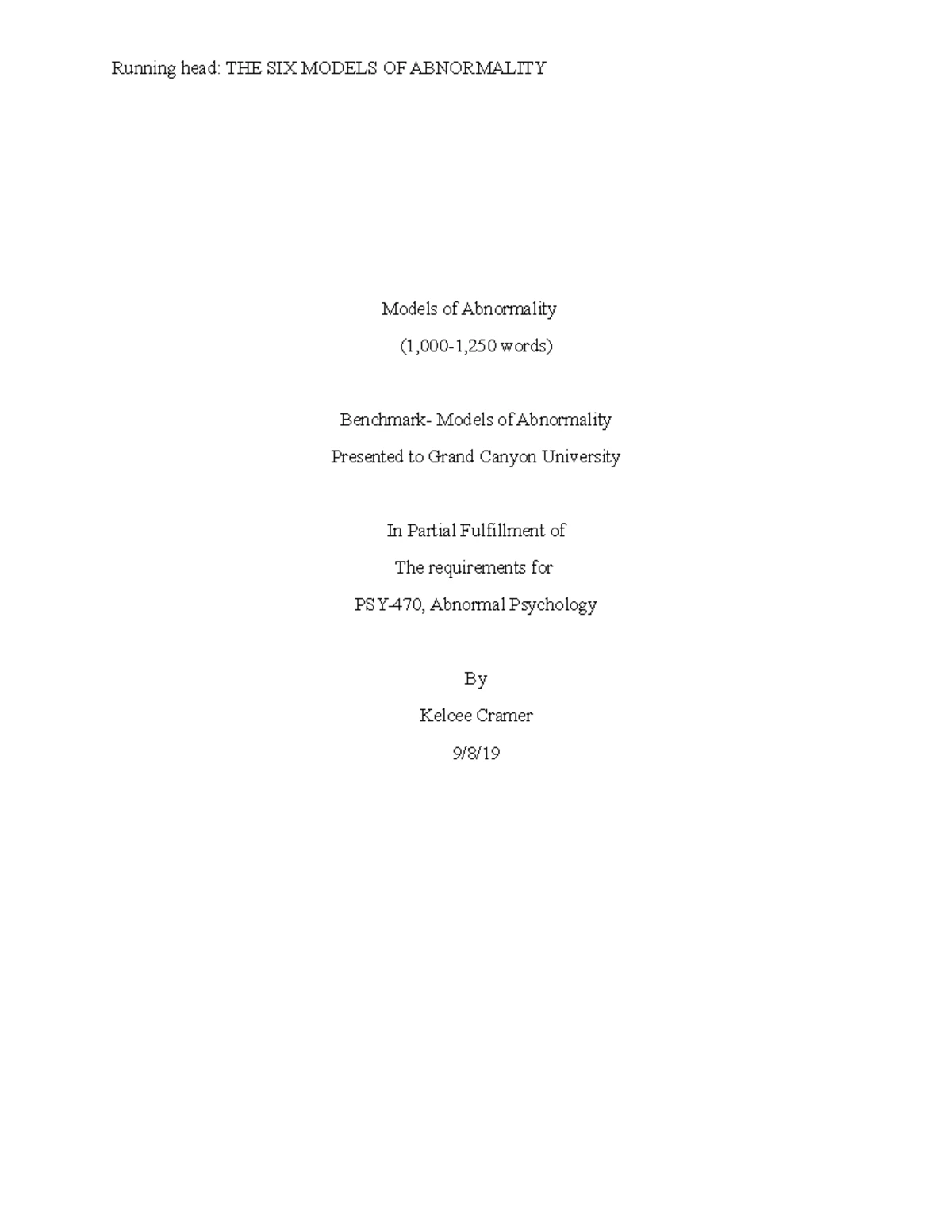 Running head: THE SIX MODELS OF ABNORMALITY

Models of Abnormality

(1,000-1,250 words)

Benchmark- Models of Abnormality

Presented to Grand Canyon University

In Partial Fulfillment of

The requirements for

PSY-470, Abnormal Psychology

By

Kelcee Cramer

9/8/19